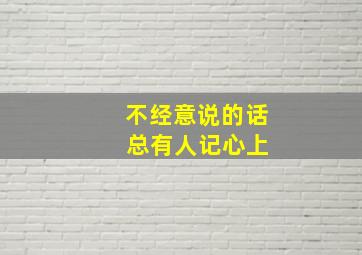 不经意说的话
总有人记心上